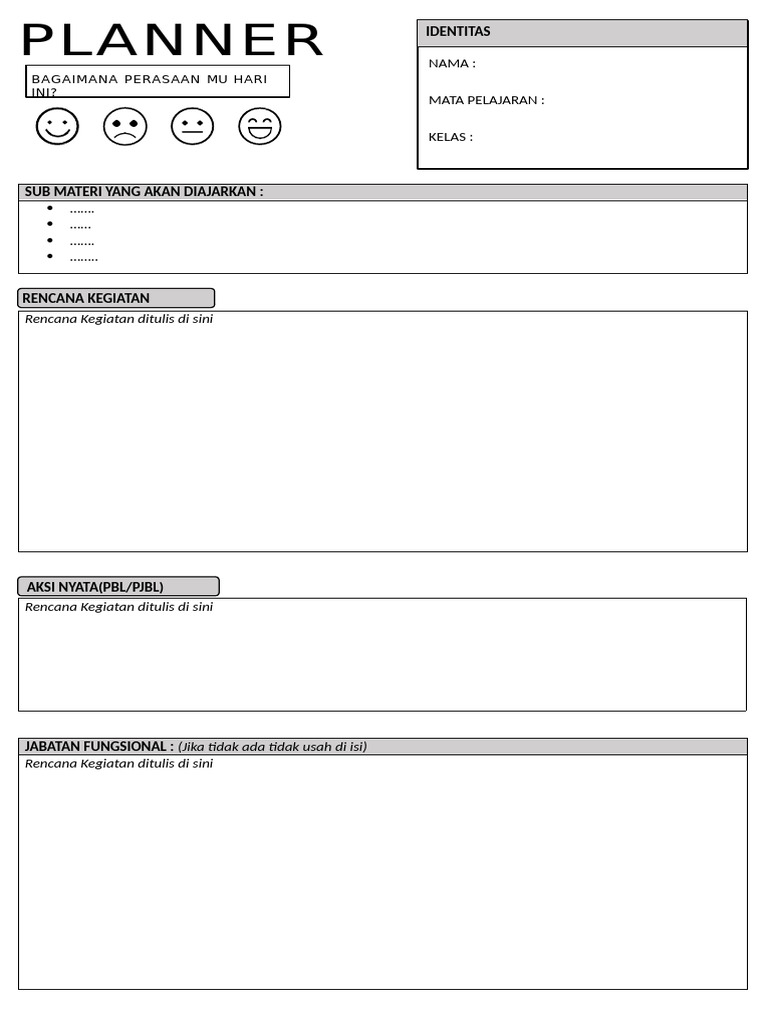 PLANNER

BAGAIMANA PERASAAN MU HARI INI?

IDENTITAS

NAMA :

MATA PELAJARAN :

KELAS :

SUB MATERI YANG AKAN DIAJARKAN :

- .......
- ......
- .......
- ........

RENCANA KEGIATAN

Rencana Kegiatan ditulis di sini

AKSI NYATA(PBL/PJBL)

Rencana Kegiatan ditulis di sini

JABATAN FUNGSIONAL : (Jika tidak ada tidak usah di isi)

Rencana Kegiatan ditulis di sini